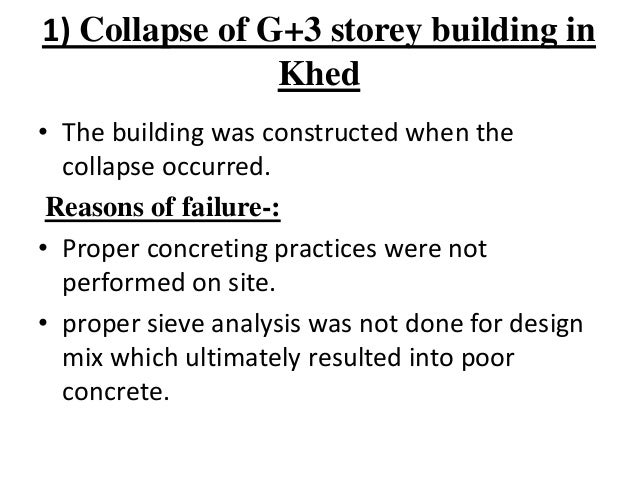 1) Collapse of G+3 storey building in Khed

• The building was constructed when the collapse occurred.

Reasons of failure-:

• Proper concreting practices were not performed on site.

• proper sieve analysis was not done for design mix which ultimately resulted into poor concrete.